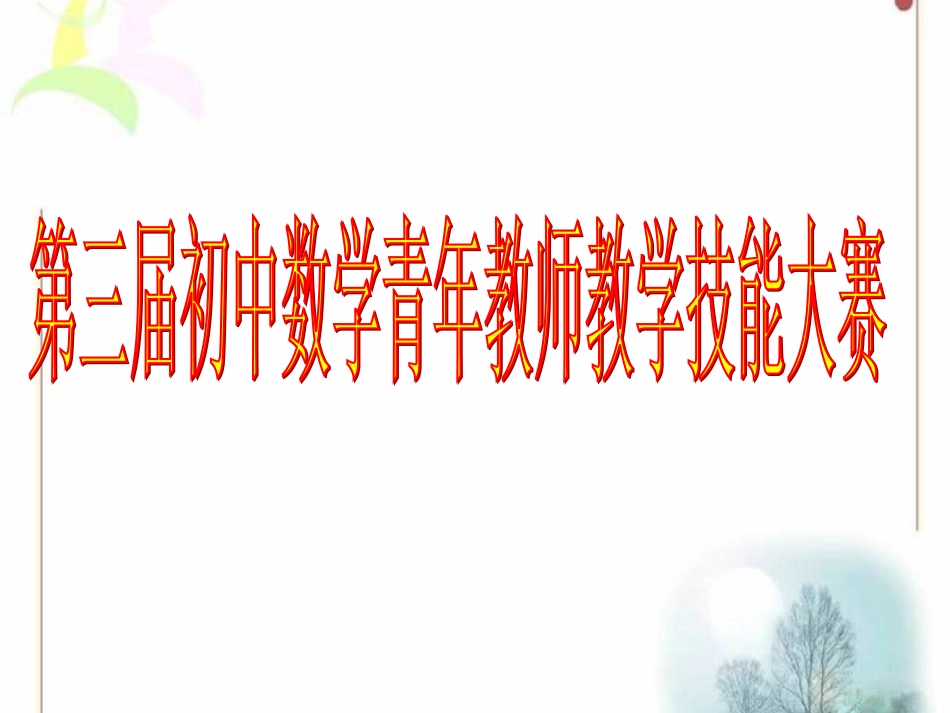 第三届初中数学青年教师教学技能大赛